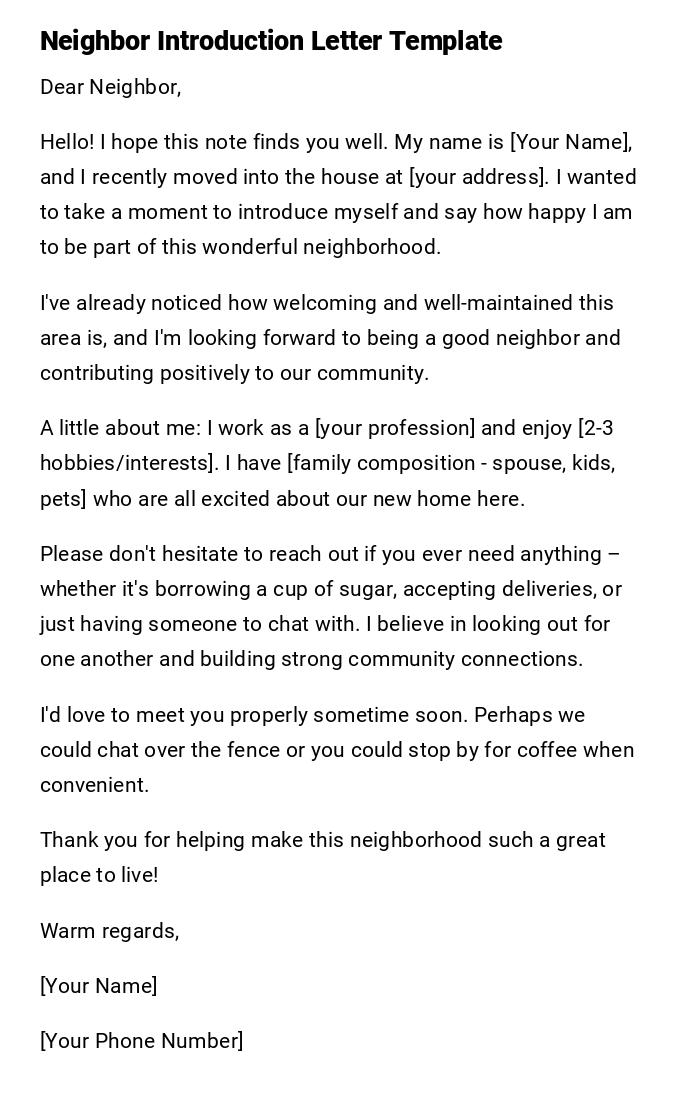 Neighbor Introduction Letter Template

Dear Neighbor,

Hello! I hope this note finds you well. My name is [Your Name], and I recently moved into the house at [your address]. I wanted to take a moment to introduce myself and say how happy I am to be part of this wonderful neighborhood.

I've already noticed how welcoming and well-maintained this area is, and I'm looking forward to being a good neighbor and contributing positively to our community.

A little about me: I work as a [your profession] and enjoy [2-3 hobbies/interests]. I have [family composition - spouse, kids, pets] who are all excited about our new home here.

Please don't hesitate to reach out if you ever need anything – whether it's borrowing a cup of sugar, accepting deliveries, or just having someone to chat with. I believe in looking out for one another and building strong community connections.

I'd love to meet you properly sometime soon. Perhaps we could chat over the fence or you could stop by for coffee when convenient.

Thank you for helping make this neighborhood such a great place to live!

Warm regards,

[Your Name]

[Your Phone Number]